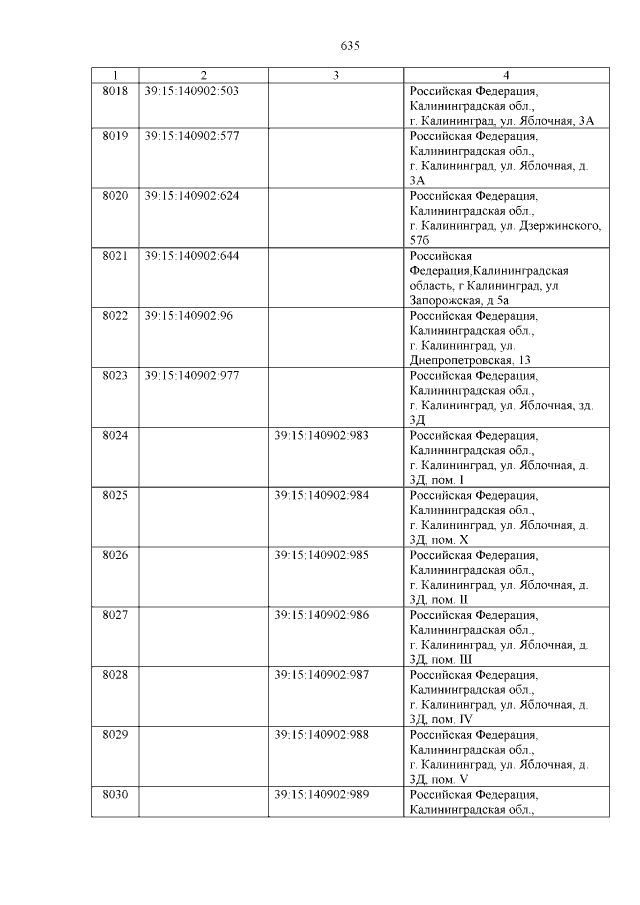 635

| 1 | 2 | 3 | 4 |
|---|---|---|---|
| 8018 | 39:15:140902:503 | | Российская Федерация, Калининградская обл., г. Калининград, ул. Яблочная, 3А |
| 8019 | 39:15:140902:577 | | Российская Федерация, Калининградская обл., г. Калининград, ул. Яблочная, д. 3А |
| 8020 | 39:15:140902:624 | | Российская Федерация, Калининградская обл., г. Калининград, ул. Дзержинского, 57б |
| 8021 | 39:15:140902:644 | | Российская Федерация,Калининградская область, г Калининград, ул Запорожская, д 5а |
| 8022 | 39:15:140902:96 | | Российская Федерация, Калининградская обл., г. Калининград, ул. Днепропетровская, 13 |
| 8023 | 39:15:140902:977 | | Российская Федерация, Калининградская обл., г. Калининград, ул. Яблочная, зд. 3Д |
| 8024 | | 39:15:140902:983 | Российская Федерация, Калининградская обл., г. Калининград, ул. Яблочная, д. 3Д, пом. I |
| 8025 | | 39:15:140902:984 | Российская Федерация, Калининградская обл., г. Калининград, ул. Яблочная, д. 3Д, пом. X |
| 8026 | | 39:15:140902:985 | Российская Федерация, Калининградская обл., г. Калининград, ул. Яблочная, д. 3Д, пом. II |
| 8027 | | 39:15:140902:986 | Российская Федерация, Калининградская обл., г. Калининград, ул. Яблочная, д. 3Д, пом. III |
| 8028 | | 39:15:140902:987 | Российская Федерация, Калининградская обл., г. Калининград, ул. Яблочная, д. 3Д, пом. IV |
| 8029 | | 39:15:140902:988 | Российская Федерация, Калининградская обл., г. Калининград, ул. Яблочная, д. 3Д, пом. V |
| 8030 | | 39:15:140902:989 | Российская Федерация, Калининградская обл., |